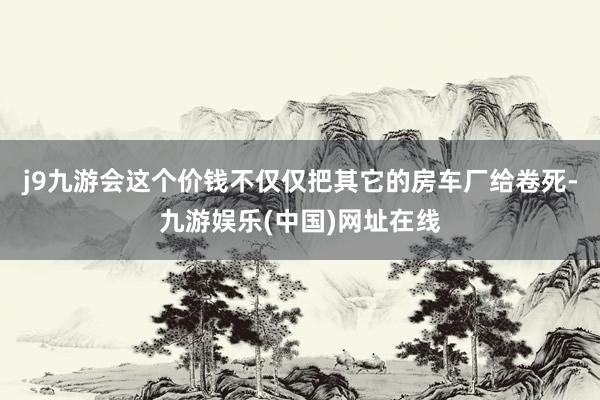 j9九游会这个价钱不仅仅把其它的房车厂给卷死-九游娱乐(中国)网址在线